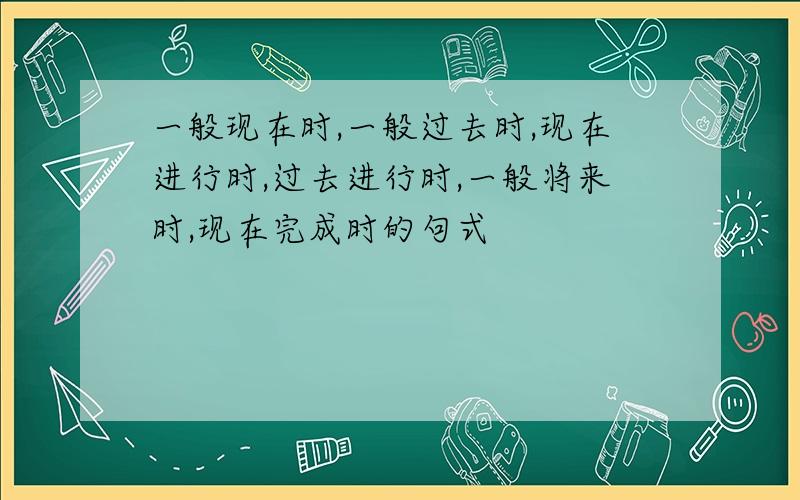 一般现在时,一般过去时,现在进行时,过去进行时,一般将来时,现在完成时的句式